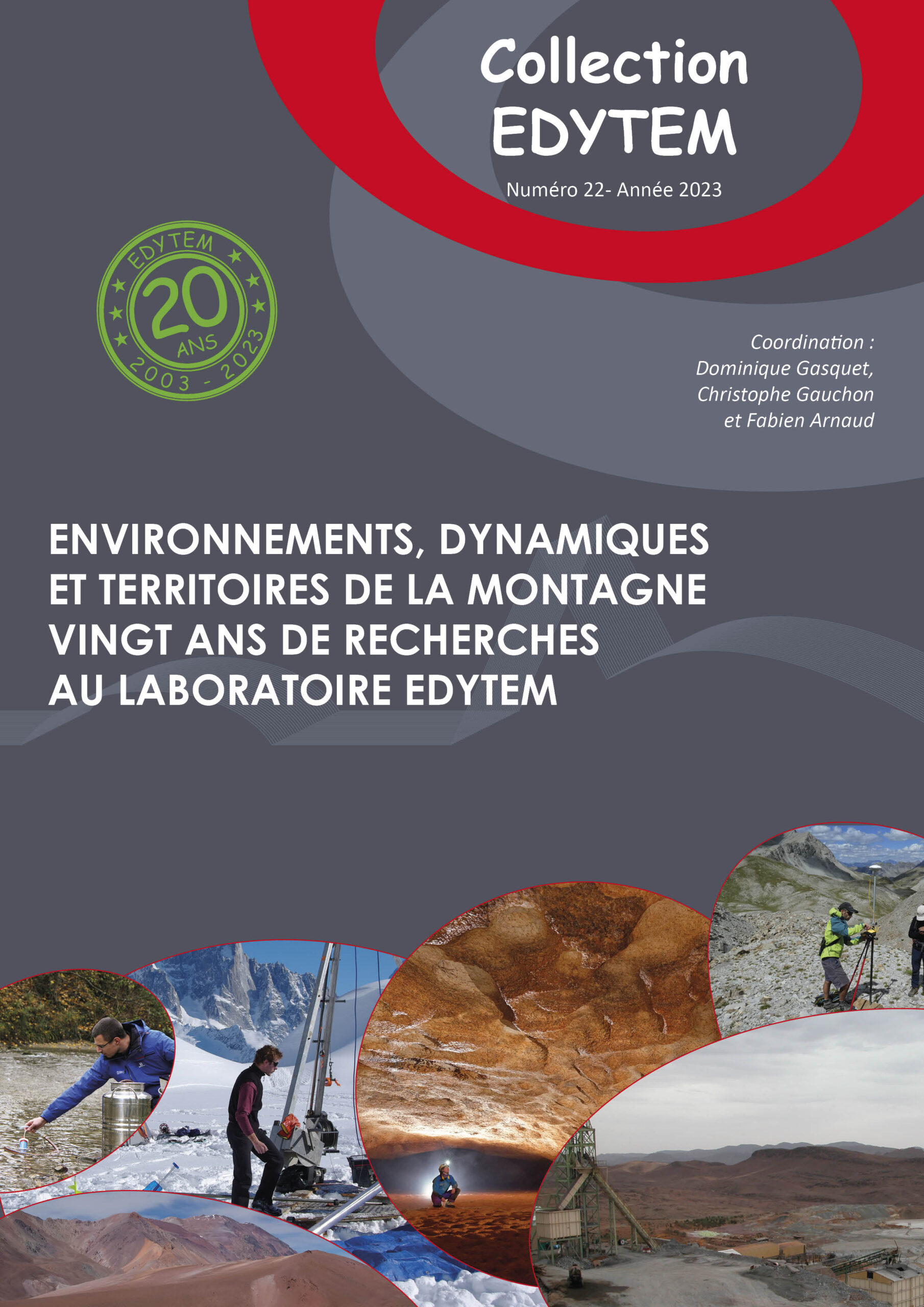 Collection EDYTEM

Numéro 22- Année 2023

EDYTEM
20
ANS
2003 - 2023

Coordination :
Dominique Gasquet,
Christophe Gauchon
et Fabien Arnaud

ENVIRONNEMENTS, DYNAMIQUES ET TERRITOIRES DE LA MONTAGNE
VINGT ANS DE RECHERCHES AU LABORATOIRE EDYTEM